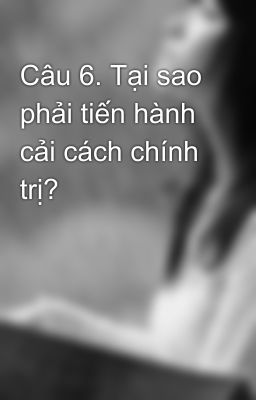 Câu 6. Tại sao phải tiến hành cải cách chính trị?